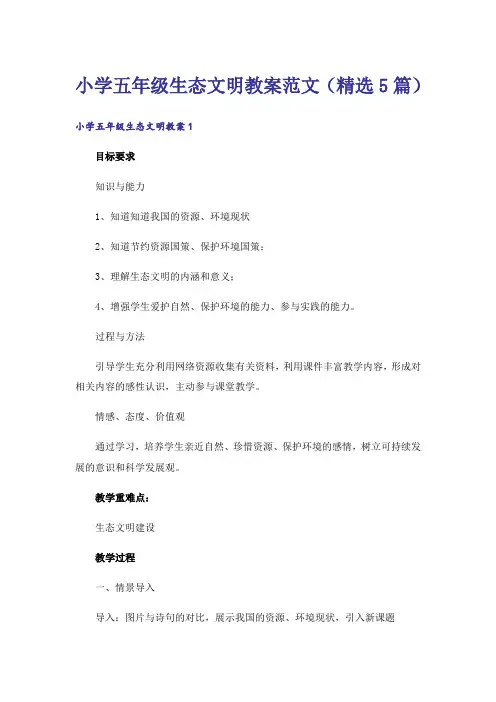 小学五年级生态文明教案范文（精选5篇）

小学五年级生态文明教案1

目标要求

知识与能力

1、知道知道我国的资源、环境现状

2、知道节约资源国策、保护环境国策；

3、理解生态文明的内涵和意义；

4、增强学生爱护自然、保护环境的能力、参与实践的能力。

过程与方法

引导学生充分利用网络资源收集有关资料，利用课件丰富教学内容，形成对相关内容的感性认识，主动参与课堂教学。

情感、态度、价值观

通过学习，培养学生亲近自然、珍惜资源、保护环境的感情，树立可持续发展的意识和科学发展观。

教学重难点：

生态文明建设

教学过程

一、情景导入

导入：图片与诗句的对比，展示我国的资源、环境现状，引入新课题